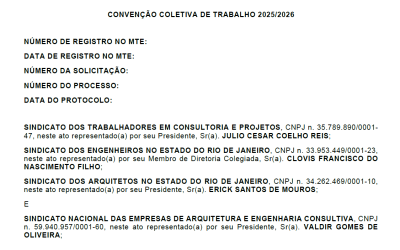 CONVENÇÃO COLETIVA DE TRABALHO 2025/2026

NÚMERO DE REGISTRO NO MTE:

DATA DE REGISTRO NO MTE:

NÚMERO DA SOLICITAÇÃO:

NÚMERO DO PROCESSO:

DATA DO PROTOCOLO:

SINDICATO DOS TRABALHADORES EM CONSULTORIA E PROJETOS, CNPJ n. 35.789.890/0001-47, neste ato representado(a) por seu Presidente, Sr(a). JULIO CESAR COELHO REIS;

SINDICATO DOS ENGENHEIROS NO ESTADO DO RIO DE JANEIRO, CNPJ n. 33.953.449/0001-23, neste ato representado(a) por seu Membro de Diretoria Colegiada, Sr(a). CLOVIS FRANCISCO DO NASCIMENTO FILHO;

SINDICATO DOS ARQUITETOS NO ESTADO DO RIO DE JANEIRO, CNPJ n. 34.262.469/0001-10, neste ato representado(a) por seu Presidente, Sr(a). ERICK SANTOS DE MOUROS;

E

SINDICATO NACIONAL DAS EMPRESAS DE ARQUITETURA E ENGENHARIA CONSULTIVA, CNPJ n. 59.940.957/0001-60, neste ato representado(a) por seu Presidente, Sr(a). VALDIR GOMES DE OLIVEIRA;